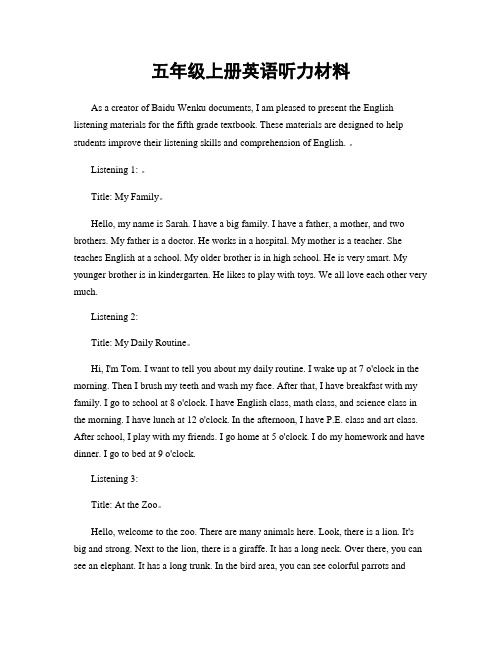 五年级上册英语听力材料

As a creator of Baidu Wenku documents, I am pleased to present the English listening materials for the fifth grade textbook. These materials are designed to help students improve their listening skills and comprehension of English. 。

Listening 1: 。

Title: My Family。

Hello, my name is Sarah. I have a big family. I have a father, a mother, and two brothers. My father is a doctor. He works in a hospital. My mother is a teacher. She teaches English at a school. My older brother is in high school. He is very smart. My younger brother is in kindergarten. He likes to play with toys. We all love each other very much.

Listening 2:

Title: My Daily Routine。

Hi, I'm Tom. I want to tell you about my daily routine. I wake up at 7 o'clock in the morning. Then I brush my teeth and wash my face. After that, I have breakfast with my family. I go to school at 8 o'clock. I have English class, math class, and science class in the morning. I have lunch at 12 o'clock. In the afternoon, I have P.E. class and art class. After school, I play with my friends. I go home at 5 o'clock. I do my homework and have dinner. I go to bed at 9 o'clock.

Listening 3:

Title: At the Zoo。

Hello, welcome to the zoo. There are many animals here. Look, there is a lion. It's big and strong. Next to the lion, there is a giraffe. It has a long neck. Over there, you can see an elephant. It has a long trunk. In the bird area, you can see colorful parrots and